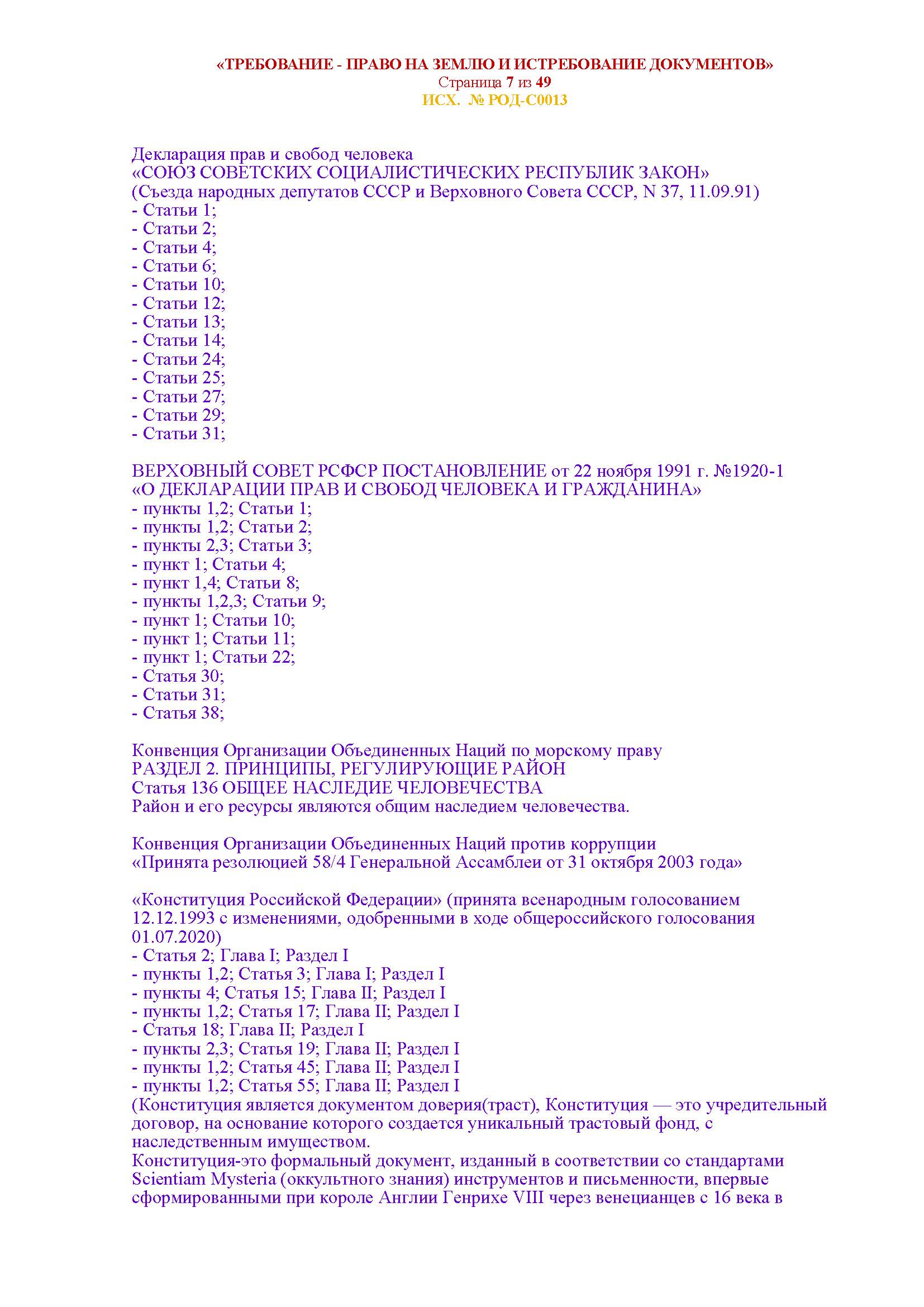 «ТРЕБОВАНИЕ - ПРАВО НА ЗЕМЛЮ И ИСТРЕБОВАНИЕ ДОКУМЕНТОВ»
Страница 7 из 49
ИСХ. № РОД-С0013

Декларация прав и свобод человека
«СОЮЗ СОВЕТСКИХ СОЦИАЛИСТИЧЕСКИХ РЕСПУБЛИК ЗАКОН»
(Съезда народных депутатов СССР и Верховного Совета СССР, N 37, 11.09.91)
- Статьи 1;
- Статьи 2;
- Статьи 4;
- Статьи 6;
- Статьи 10;
- Статьи 12;
- Статьи 13;
- Статьи 14;
- Статьи 24;
- Статьи 25;
- Статьи 27;
- Статьи 29;
- Статьи 31;

ВЕРХОВНЫЙ СОВЕТ РСФСР ПОСТАНОВЛЕНИЕ от 22 ноября 1991 г. №1920-1
«О ДЕКЛАРАЦИИ ПРАВ И СВОБОД ЧЕЛОВЕКА И ГРАЖДАНИНА»
- пункты 1,2; Статьи 1;
- пункты 1,2; Статьи 2;
- пункты 2,3; Статьи 3;
- пункт 1; Статьи 4;
- пункт 1,4; Статьи 8;
- пункты 1,2,3; Статьи 9;
- пункт 1; Статьи 10;
- пункт 1; Статьи 11;
- пункт 1; Статьи 22;
- Статья 30;
- Статьи 31;
- Статья 38;

Конвенция Организации Объединенных Наций по морскому праву
РАЗДЕЛ 2. ПРИНЦИПЫ, РЕГУЛИРУЮЩИЕ РАЙОН
Статья 136 ОБЩЕЕ НАСЛЕДИЕ ЧЕЛОВЕЧЕСТВА
Район и его ресурсы являются общим наследием человечества.

Конвенция Организации Объединенных Наций против коррупции
«Принята резолюцией 58/4 Генеральной Ассамблеи от 31 октября 2003 года»

«Конституция Российской Федерации» (принята всенародным голосованием 12.12.1993 с изменениями, одобренными в ходе общероссийского голосования 01.07.2020)
- Статья 2; Глава I; Раздел I
- пункты 1,2; Статья 3; Глава I; Раздел I
- пункты 4; Статья 15; Глава II; Раздел I
- пункты 1,2; Статья 17; Глава II; Раздел I
- Статья 18; Глава II; Раздел I
- пункты 2,3; Статья 19; Глава II; Раздел I
- пункты 1,2; Статья 45; Глава II; Раздел I
- пункты 1,2; Статья 55; Глава II; Раздел I
(Конституция является документом доверия(траст), Конституция — это учредительный договор, на основание которого создается уникальный трастовый фонд, с наследственным имуществом.
Конституция-это формальный документ, изданный в соответствии со стандартами Scientiam Mysteria (оккультного знания) инструментов и письменности, впервые сформированными при короле Англии Генрихе VIII через венецианцев с 16 века в